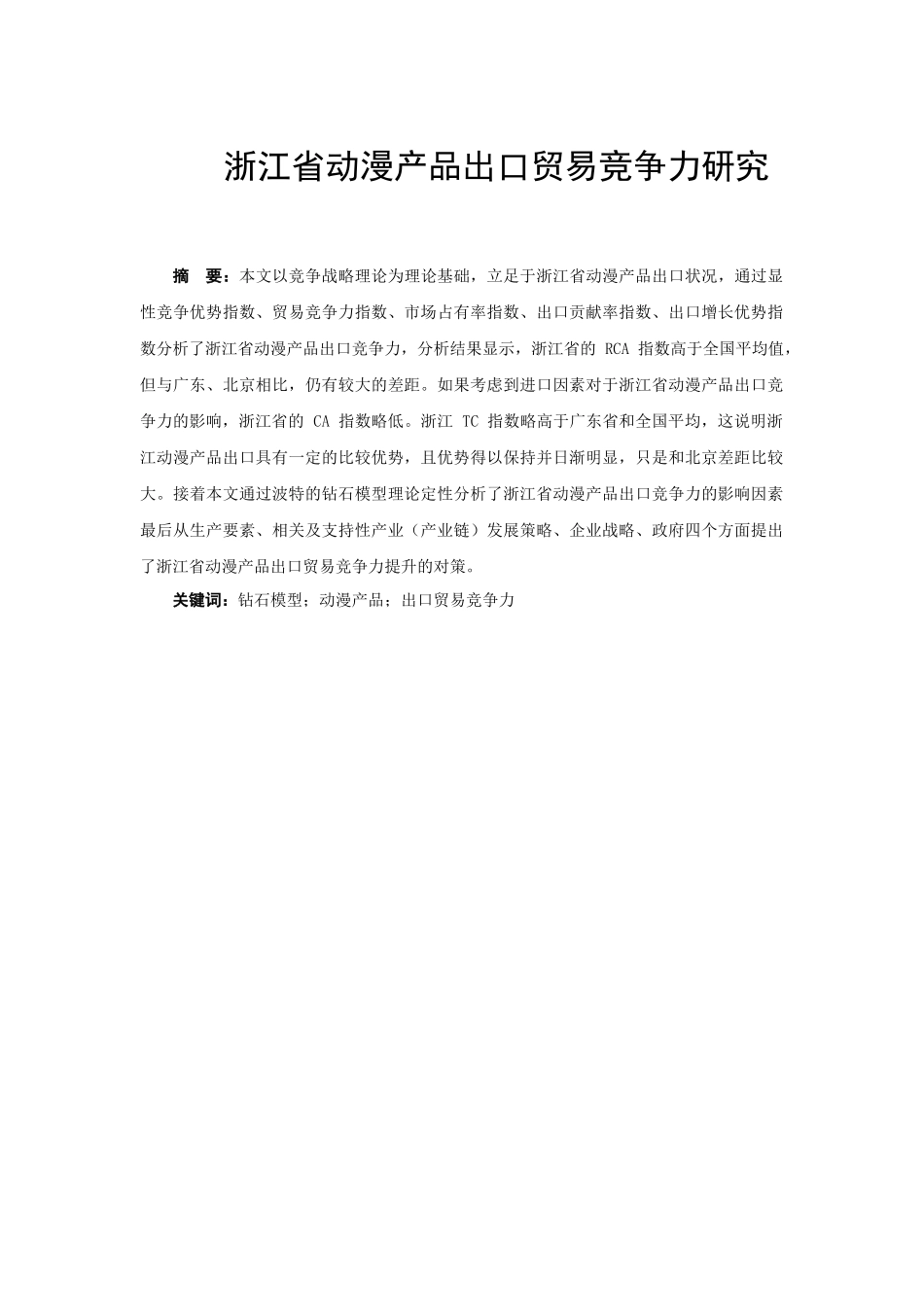 浙江省动漫产品出口贸易竞争力研究

摘　要：本文以竞争战略理论为理论基础，立足于浙江省动漫产品出口状况，通过显性竞争优势指数、贸易竞争力指数、市场占有率指数、出口贡献率指数、出口增长优势指数分析了浙江省动漫产品出口竞争力，分析结果显示，浙江省的 RCA 指数高于全国平均值，但与广东、北京相比，仍有较大的差距。如果考虑到进口因素对于浙江省动漫产品出口竞争力的影响，浙江省的 CA 指数略低。浙江 TC 指数略高于广东省和全国平均，这说明浙江动漫产品出口具有一定的比较优势，且优势得以保持并日渐明显，只是和北京差距比较大。接着本文通过波特的钻石模型理论定性分析了浙江省动漫产品出口竞争力的影响因素最后从生产要素、相关及支持性产业（产业链）发展策略、企业战略、政府四个方面提出了浙江省动漫产品出口贸易竞争力提升的对策。

关键词：钻石模型；动漫产品；出口贸易竞争力